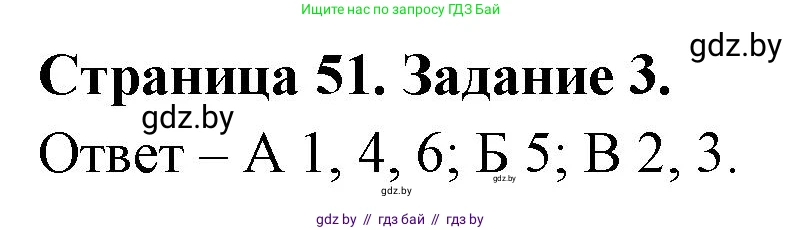 Ищите нас по запросу ГДЗ Бай

gdz.by

Страница 51. Задание 3.

gdz.by

Ответ – А 1, 4, 6; Б 5; В 2, 3.

gdz.by gdz.by

gdz by // гдз бай // гдз by